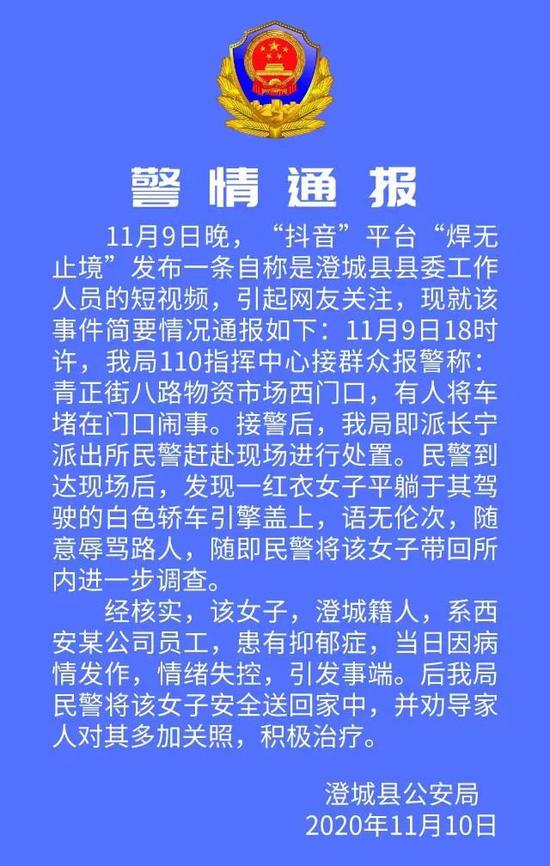 警情通报

11月9日晚，“抖音”平台“焊无止境”发布一条自称是澄城县县委工作人员的短视频，引起网友关注，现就该事件简要情况通报如下：11月9日18时许，我局110指挥中心接群众报警称：青正街八路物资市场西门口，有人将车堵在门口闹事。接警后，我局即派长宁派出所民警赶赴现场进行处置。民警到达现场后，发现一红衣女子平躺于其驾驶的白色轿车引擎盖上，语无伦次，随意辱骂路人，随即民警将该女子带回所内进一步调查。

经核实，该女子，澄城籍人，系西安某公司员工，患有抑郁症，当日因病情发作，情绪失控，引发事端。后我局民警将该女子安全送回家中，并劝导家人对其多加关照，积极治疗。

澄城县公安局
2020年11月10日